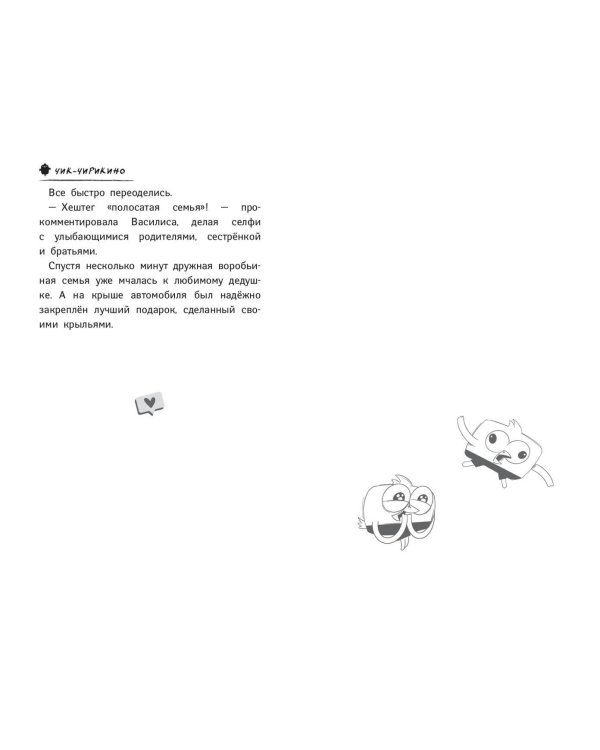 ЧИК-ЧИРИКИНО

Все быстро переоделись.

— Хештег «полосатая семья»! — прокомментировала Василиса, делая селфи с улыбающимися родителями, сестрёнкой и братьями.

Спустя несколько минут дружная воробьиная семья уже мчалась к любимому дедушке. А на крыше автомобиля был надёжно закреплён лучший подарок, сделанный своими крыльями.